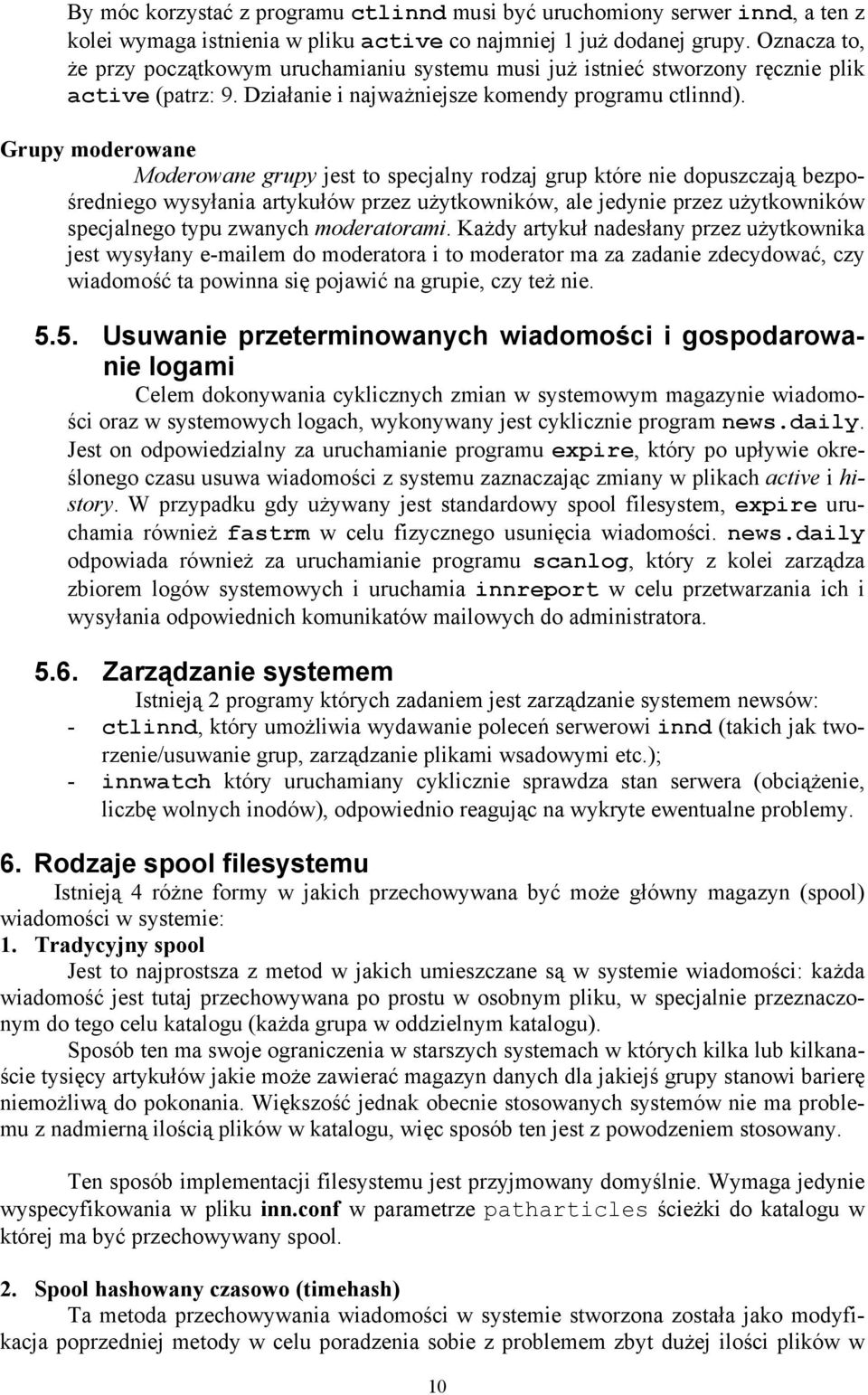 By móc korzystać z programu ctlinnd musi być uruchomiony serwer innd, a ten z kolei wymaga istnienia w pliku active co najmniej 1 już dodanej grupy. Oznacza to, że przy początkowym uruchamianiu systemu musi już istnieć stworzony ręcznie plik active (patrz: 9. Działanie i najważniejsze komendy programu ctlinnd).

Grupy moderowane

Moderowane grupy jest to specjalny rodzaj grup które nie dopuszczają bezpośredniego wysyłania artykułów przez użytkowników, ale jedynie przez użytkowników specjalnego typu zwanych moderatorami. Każdy artykuł nadesłany przez użytkownika jest wysyłany e-mailem do moderatora i to moderator ma za zadanie zdecydować, czy wiadomość ta powinna się pojawić na grupie, czy też nie.

5.5. Usuwanie przeterminowanych wiadomości i gospodarowanie logami

Celem dokonywania cyklicznych zmian w systemowym magazynie wiadomości oraz w systemowych logach, wykonywany jest cyklicznie program news.daily. Jest on odpowiedzialny za uruchamianie programu expire, który po upływie określonego czasu usuwa wiadomości z systemu zaznaczając zmiany w plikach active i history. W przypadku gdy używany jest standardowy spool filesystem, expire uruchamia również fastrm w celu fizycznego usunięcia wiadomości. news.daily odpowiada również za uruchamianie programu scanlog, który z kolei zarządza zbiorem logów systemowych i uruchamia innreport w celu przetwarzania ich i wysyłania odpowiednich komunikatów mailowych do administratora.

5.6. Zarządzanie systemem

Istnieją 2 programy których zadaniem jest zarządzanie systemem newsów:
- ctlinnd, który umożliwia wydawanie poleceń serwerowi innd (takich jak tworzenie/usuwanie grup, zarządzanie plikami wsadowymi etc.);
- innwatch który uruchamiany cyklicznie sprawdza stan serwera (obciążenie, liczbę wolnych inodów), odpowiednio reagując na wykryte ewentualne problemy.

6. Rodzaje spool filesystemu

Istnieją 4 różne formy w jakich przechowywana być może główny magazyn (spool) wiadomości w systemie:

1. Tradycyjny spool

Jest to najprostsza z metod w jakich umieszczane są w systemie wiadomości: każda wiadomość jest tutaj przechowywana po prostu w osobnym pliku, w specjalnie przeznaczonym do tego celu katalogu (każda grupa w oddzielnym katalogu).

Sposób ten ma swoje ograniczenia w starszych systemach w których kilka lub kilkanaście tysięcy artykułów jakie może zawierać magazyn danych dla jakiejś grupy stanowi barierę niemożliwą do pokonania. Większość jednak obecnie stosowanych systemów nie ma problemu z nadmierną ilością plików w katalogu, więc sposób ten jest z powodzeniem stosowany.

Ten sposób implementacji filesystemu jest przyjmowany domyślnie. Wymaga jedynie wyspecyfikowania w pliku inn.conf w parametrze patharticles ścieżki do katalogu w której ma być przechowywany spool.

2. Spool hashowany czasowo (timehash)

Ta metoda przechowywania wiadomości w systemie stworzona została jako modyfikacja poprzedniej metody w celu poradzenia sobie z problemem zbyt dużej ilości plików w

10